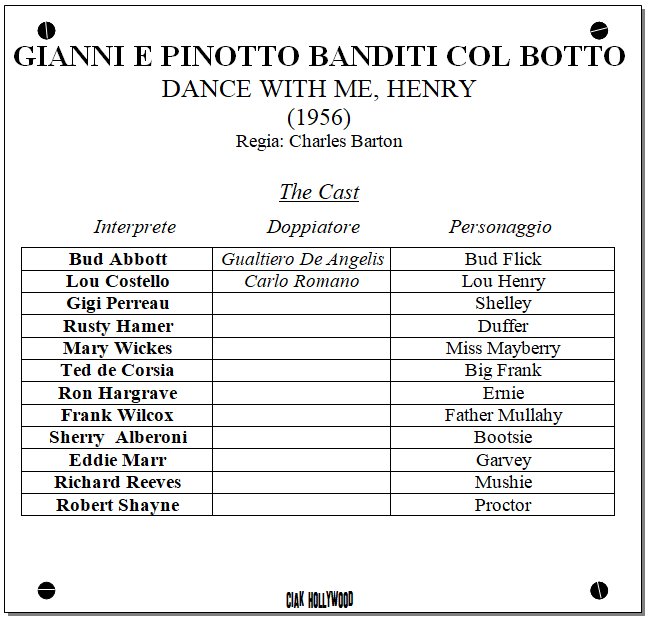 GIANNI E PINOTTO BANDITI COL BOTTO
DANCE WITH ME, HENRY
(1956)
Regia: Charles Barton

The Cast

| Interprete | Doppiatore | Personaggio |
|---|---|---|
| Bud Abbott | Gualtiero De Angelis | Bud Flick |
| Lou Costello | Carlo Romano | Lou Henry |
| Gigi Perreau | | Shelley |
| Rusty Hamer | | Duffer |
| Mary Wickes | | Miss Mayberry |
| Ted de Corsia | | Big Frank |
| Ron Hargrave | | Ernie |
| Frank Wilcox | | Father Mullahy |
| Sherry Alberoni | | Bootsie |
| Eddie Marr | | Garvey |
| Richard Reeves | | Mushie |
| Robert Shayne | | Proctor |

CIAK HOLLYWOOD